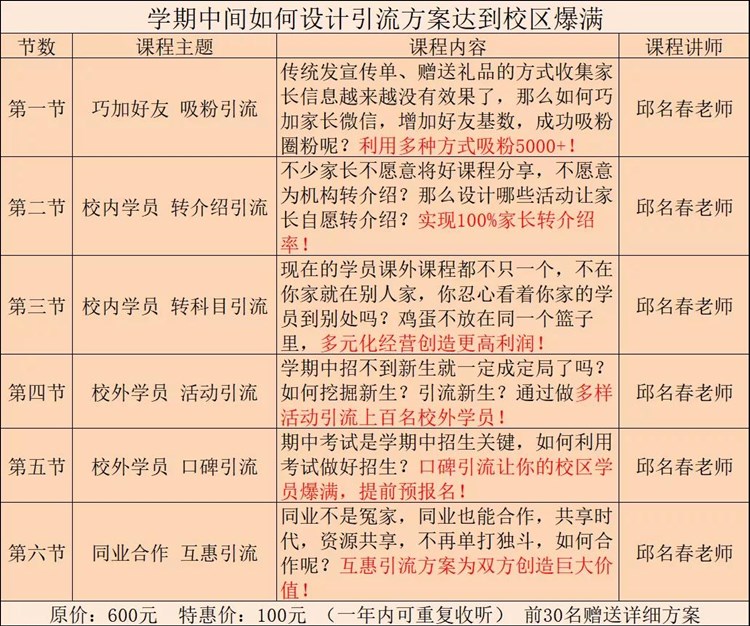 学期中间如何设计引流方案达到校区爆满

| 节数 | 课程主题 | 课程内容 | 课程讲师 |
|---|---|---|---|
| 第一节 | 巧加好友 吸粉引流 | 传统发宣传单、赠送礼品的方式收集家长信息越来越没有效果了，那么如何巧加家长微信，增加好友基数，成功吸粉圈粉呢？利用多种方式吸粉5000+！ | 邱名春老师 |
| 第二节 | 校内学员 转介绍引流 | 不少家长不愿意将好课程分享，不愿意为机构转介绍？那么设计哪些活动让家长自愿转介绍？实现100%家长转介绍率！ | 邱名春老师 |
| 第三节 | 校内学员 转科目引流 | 现在的学员课外课程都不只一个，不在你家就在别人家，你忍心看着你家的学员到别处吗？鸡蛋不放在同一个篮子里，多元化经营创造更高利润！ | 邱名春老师 |
| 第四节 | 校外学员 活动引流 | 学期中招不到新生就一定成定局了吗？如何挖掘新生？引流新生？通过做多样活动引流上百名校外学员！ | 邱名春老师 |
| 第五节 | 校外学员 口碑引流 | 期中考试是学期中招生关键，如何利用考试做好招生？口碑引流让你的校区学员爆满，提前预报名！ | 邱名春老师 |
| 第六节 | 同业合作 互惠引流 | 同业不是冤家，同业也能合作，共享时代，资源共享，不再单打独斗，如何合作呢？互惠引流方案为双方创造巨大价值！ | 邱名春老师 |

原价：600元 特惠价：100元 （一年内可重复收听） 前30名赠送详细方案